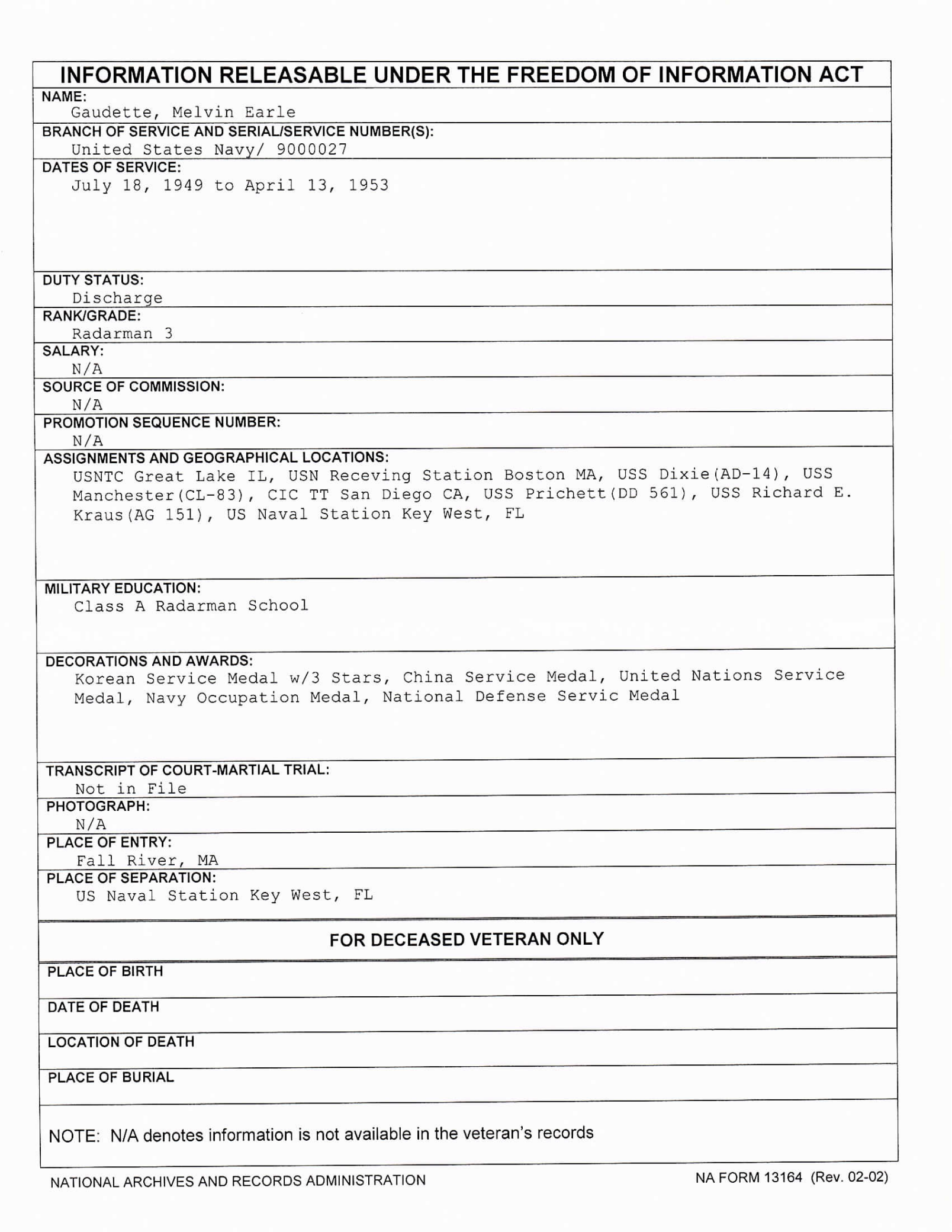 INFORMATION RELEASABLE UNDER THE FREEDOM OF INFORMATION ACT

NAME:
Gaudette, Melvin Earle

BRANCH OF SERVICE AND SERIAL/SERVICE NUMBER(S):
United States Navy/ 9000027

DATES OF SERVICE:
July 18, 1949 to April 13, 1953

DUTY STATUS:
Discharge

RANK/GRADE:
Radarman 3

SALARY:
N/A

SOURCE OF COMMISSION:
N/A

PROMOTION SEQUENCE NUMBER:
N/A

ASSIGNMENTS AND GEOGRAPHICAL LOCATIONS:
USNTC Great Lake IL, USN Receving Station Boston MA, USS Dixie(AD-14), USS Manchester(CL-83), CIC TT San Diego CA, USS Prichett(DD 561), USS Richard E. Kraus(AG 151), US Naval Station Key West, FL

MILITARY EDUCATION:
Class A Radarman School

DECORATIONS AND AWARDS:
Korean Service Medal w/3 Stars, China Service Medal, United Nations Service Medal, Navy Occupation Medal, National Defense Servic Medal

TRANSCRIPT OF COURT-MARTIAL TRIAL:
Not in File

PHOTOGRAPH:
N/A

PLACE OF ENTRY:
Fall River, MA

PLACE OF SEPARATION:
US Naval Station Key West, FL

FOR DECEASED VETERAN ONLY

PLACE OF BIRTH

DATE OF DEATH

LOCATION OF DEATH

PLACE OF BURIAL

NOTE: N/A denotes information is not available in the veteran's records

NATIONAL ARCHIVES AND RECORDS ADMINISTRATION

NA FORM 13164 (Rev. 02-02)